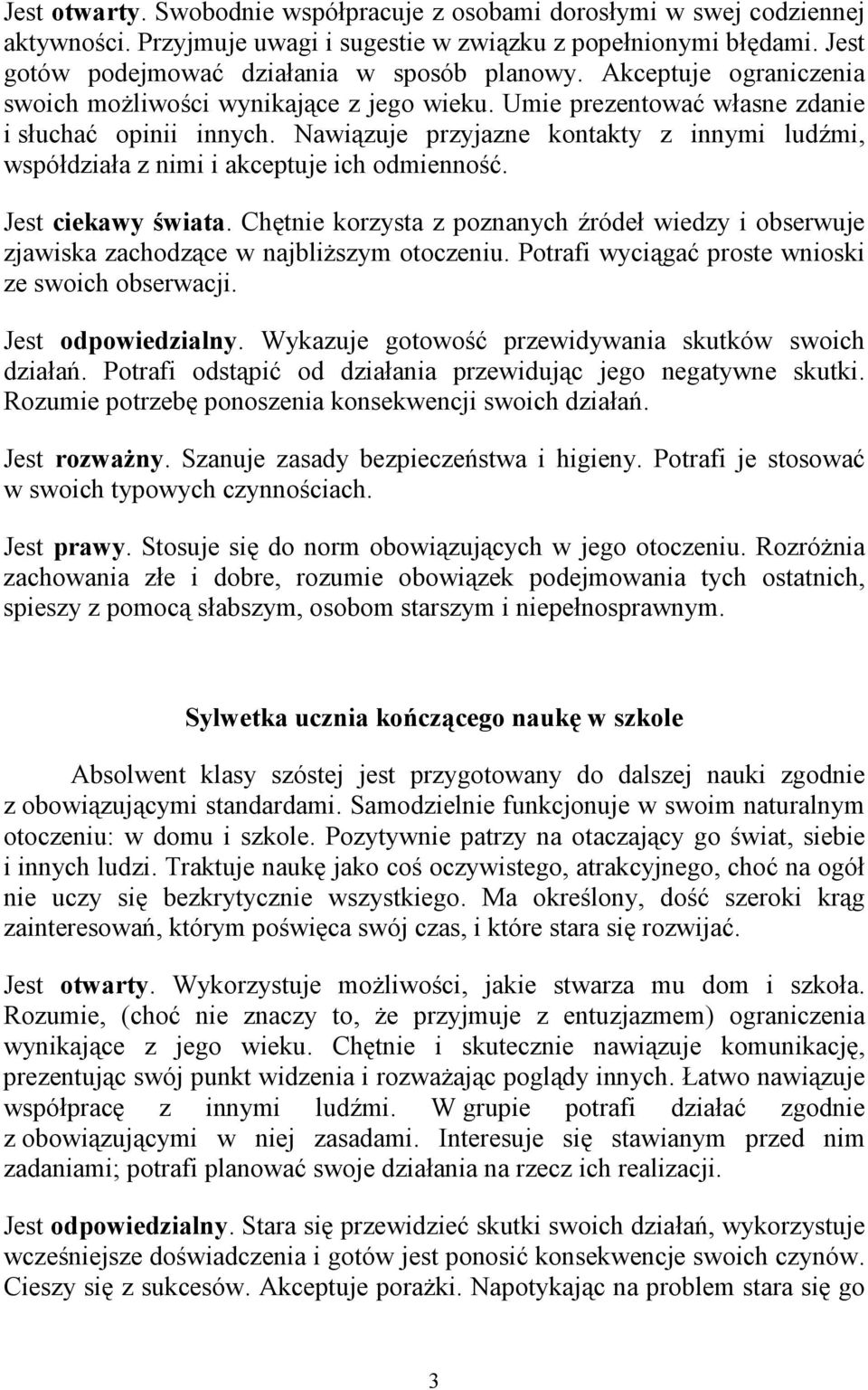 Jest otwarty. Swobodnie współpracuje z osobami dorosłymi w swej codziennej aktywności. Przyjmuje uwagi i sugestie w związku z popełnionymi błędami. Jest gotów podejmować działania w sposób planowy. Akceptuje ograniczenia swoich możliwości wynikające z jego wieku. Umie prezentować własne zdanie i słuchać opinii innych. Nawiązuje przyjazne kontakty z innymi ludźmi, współdziała z nimi i akceptuje ich odmienność.

Jest ciekawy świata. Chętnie korzysta z poznanych źródeł wiedzy i obserwuje zjawiska zachodzące w najbliższym otoczeniu. Potrafi wyciągać proste wnioski ze swoich obserwacji.

Jest odpowiedzialny. Wykazuje gotowość przewidywania skutków swoich działań. Potrafi odstąpić od działania przewidując jego negatywne skutki. Rozumie potrzebę ponoszenia konsekwencji swoich działań.

Jest rozważny. Szanuje zasady bezpieczeństwa i higieny. Potrafi je stosować w swoich typowych czynnościach.

Jest prawy. Stosuje się do norm obowiązujących w jego otoczeniu. Rozróżnia zachowania złe i dobre, rozumie obowiązek podejmowania tych ostatnich, spieszy z pomocą słabszym, osobom starszym i niepełnosprawnym.

Sylwetka ucznia kończącego naukę w szkole

Absolwent klasy szóstej jest przygotowany do dalszej nauki zgodnie z obowiązującymi standardami. Samodzielnie funkcjonuje w swoim naturalnym otoczeniu: w domu i szkole. Pozytywnie patrzy na otaczający go świat, siebie i innych ludzi. Traktuje naukę jako coś oczywistego, atrakcyjnego, choć na ogół nie uczy się bezkrytycznie wszystkiego. Ma określony, dość szeroki krąg zainteresowań, którym poświęca swój czas, i które stara się rozwijać.

Jest otwarty. Wykorzystuje możliwości, jakie stwarza mu dom i szkoła. Rozumie, (choć nie znaczy to, że przyjmuje z entuzjazmem) ograniczenia wynikające z jego wieku. Chętnie i skutecznie nawiązuje komunikację, prezentując swój punkt widzenia i rozważając poglądy innych. Łatwo nawiązuje współpracę z innymi ludźmi. W grupie potrafi działać zgodnie z obowiązującymi w niej zasadami. Interesuje się stawianym przed nim zadaniami; potrafi planować swoje działania na rzecz ich realizacji.

Jest odpowiedzialny. Stara się przewidzieć skutki swoich działań, wykorzystuje wcześniejsze doświadczenia i gotów jest ponosić konsekwencje swoich czynów. Cieszy się z sukcesów. Akceptuje porażki. Napotykając na problem stara się go

3